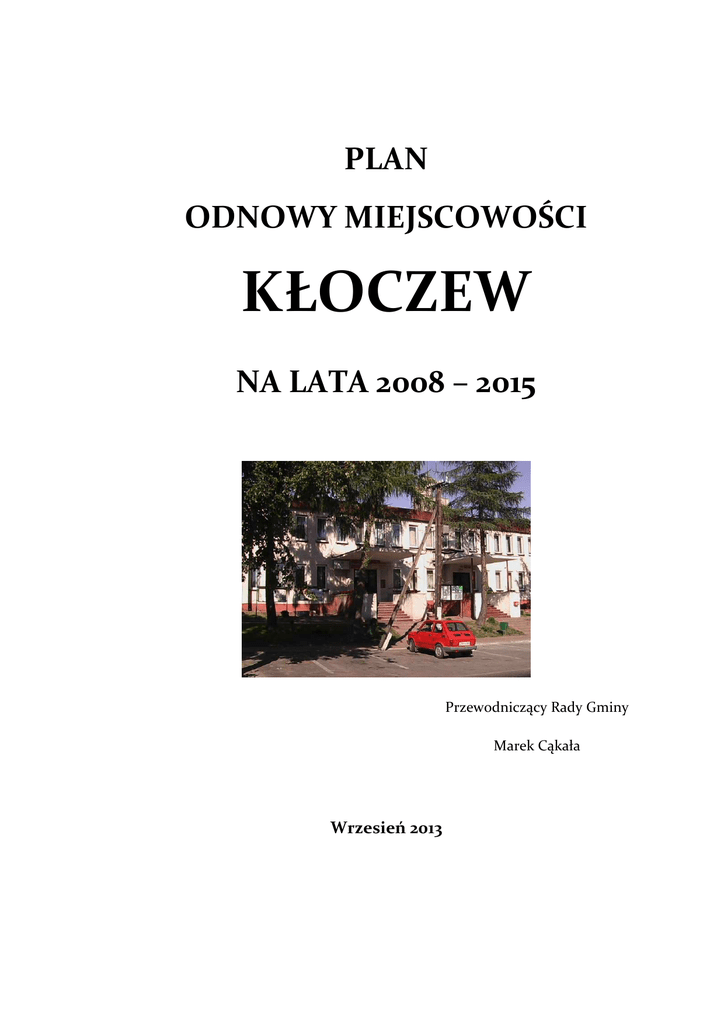 PLAN

ODNOWY MIEJSCOWOŚCI

KŁOCZEW

NA LATA 2008 – 2015

Przewodniczący Rady Gminy

Marek Cąkała

Wrzesień 2013